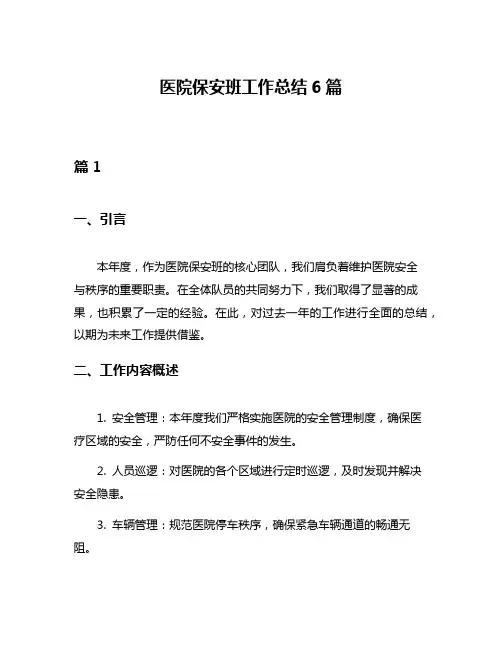 医院保安班工作总结 6 篇

篇 1

一、引言

本年度，作为医院保安班的核心团队，我们肩负着维护医院安全与秩序的重要职责。在全体队员的共同努力下，我们取得了显著的成果，也积累了一定的经验。在此，对过去一年的工作进行全面的总结，以期为未来工作提供借鉴。

二、工作内容概述

1. 安全管理：本年度我们严格实施医院的安全管理制度，确保医疗区域的安全，严防任何不安全事件的发生。

2. 人员巡逻：对医院的各个区域进行定时巡逻，及时发现并解决安全隐患。

3. 车辆管理：规范医院停车秩序，确保紧急车辆通道的畅通无阻。